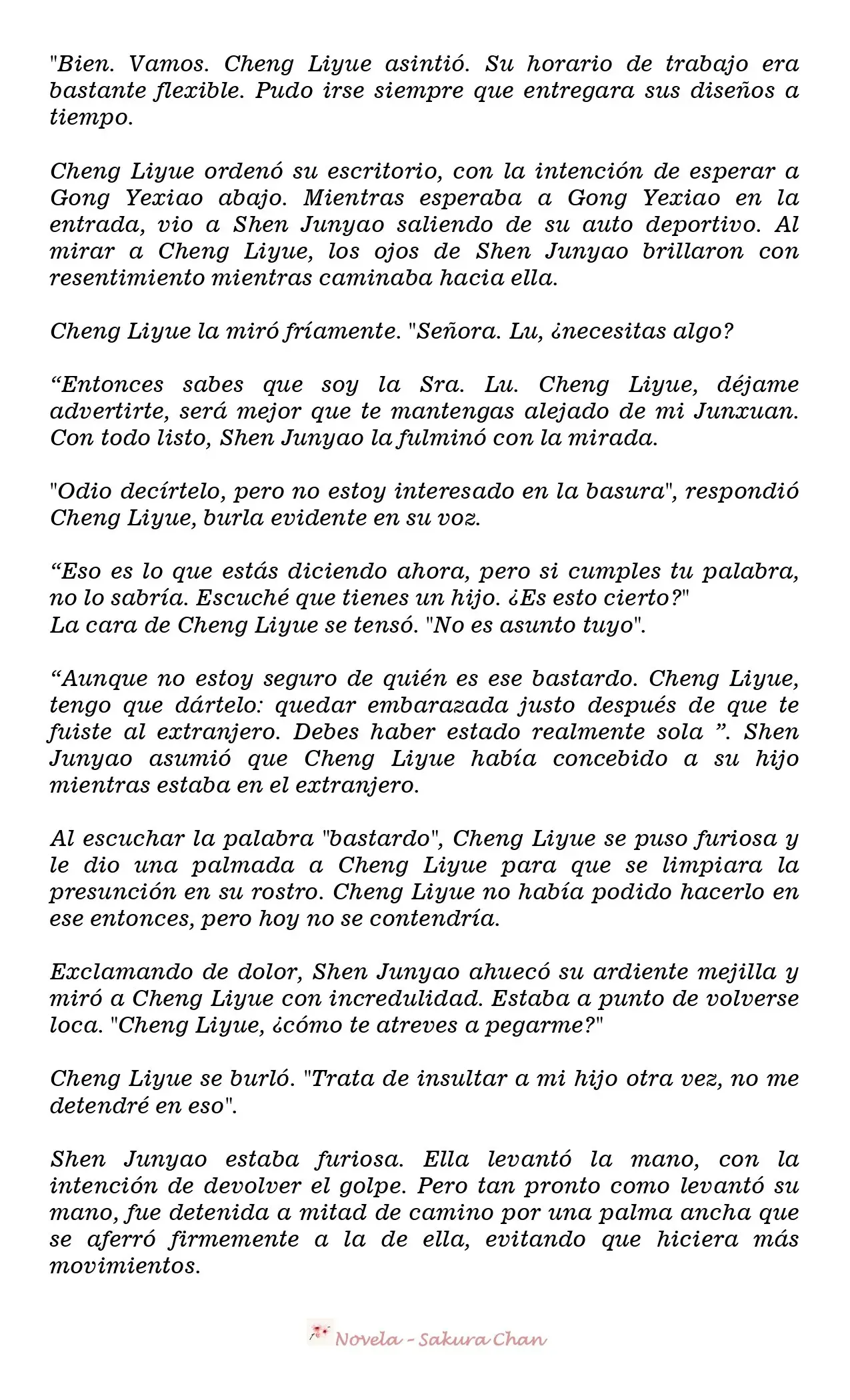 "Bien. Vamos. Cheng Liyue asintió. Su horario de trabajo era bastante flexible. Pudo irse siempre que entregara sus diseños a tiempo.

Cheng Liyue ordenó su escritorio, con la intención de esperar a Gong Yexiao abajo. Mientras esperaba a Gong Yexiao en la entrada, vio a Shen Junyao saliendo de su auto deportivo. Al mirar a Cheng Liyue, los ojos de Shen Junyao brillaron con resentimiento mientras caminaba hacia ella.

Cheng Liyue la miró fríamente. "Señora. Lu, ¿necesitas algo?

“Entonces sabes que soy la Sra. Lu. Cheng Liyue, déjame advertirte, será mejor que te mantengas alejado de mi Junxuan. Con todo listo, Shen Junyao la fulminó con la mirada.

"Odio decírtelo, pero no estoy interesado en la basura", respondió Cheng Liyue, burla evidente en su voz.

“Eso es lo que estás diciendo ahora, pero si cumples tu palabra, no lo sabría. Escuché que tienes un hijo. ¿Es esto cierto?"
La cara de Cheng Liyue se tensó. "No es asunto tuyo".

“Aunque no estoy seguro de quién es ese bastardo. Cheng Liyue, tengo que dártelo: quedar embarazada justo después de que te fuiste al extranjero. Debes haber estado realmente sola ”. Shen Junyao asumió que Cheng Liyue había concebido a su hijo mientras estaba en el extranjero.

Al escuchar la palabra "bastardo", Cheng Liyue se puso furiosa y le dio una palmada a Cheng Liyue para que se limpiara la presunción en su rostro. Cheng Liyue no había podido hacerlo en ese entonces, pero hoy no se contendría.

Exclamando de dolor, Shen Junyao ahuecó su ardiente mejilla y miró a Cheng Liyue con incredulidad. Estaba a punto de volverse loca. "Cheng Liyue, ¿cómo te atreves a pegarme?"

Cheng Liyue se burló. "Trata de insultar a mi hijo otra vez, no me detendré en eso".

Shen Junyao estaba furiosa. Ella levantó la mano, con la intención de devolver el golpe. Pero tan pronto como levantó su mano, fue detenida a mitad de camino por una palma ancha que se aferró firmemente a la de ella, evitando que hiciera más movimientos.

Novela - Sakura Chan